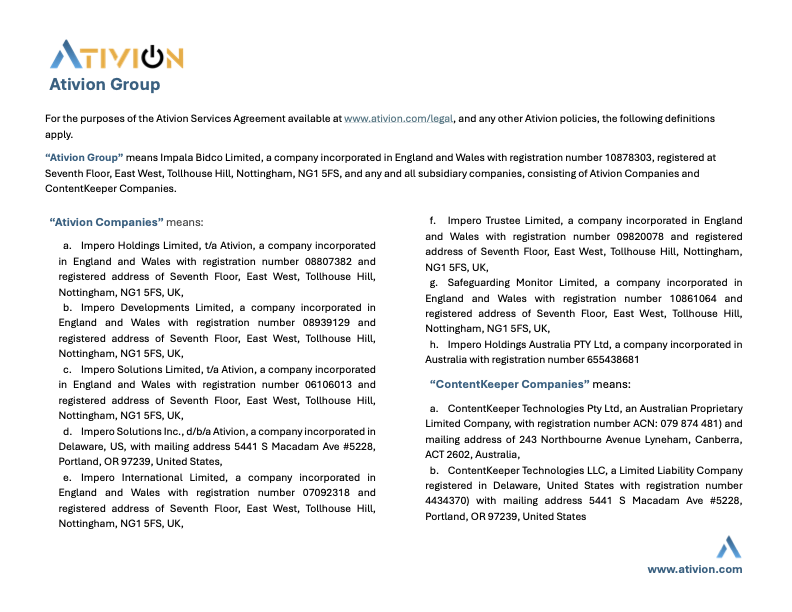 ATIVION
Ativion Group

For the purposes of the Ativion Services Agreement available at www.ativion.com/legal, and any other Ativion policies, the following definitions apply.

"Ativion Group" means Impala Bidco Limited, a company incorporated in England and Wales with registration number 10878303, registered at Seventh Floor, East West, Tollhouse Hill, Nottingham, NG1 5FS, and any and all subsidiary companies, consisting of Ativion Companies and ContentKeeper Companies.

"Ativion Companies" means:

a. Impero Holdings Limited, t/a Ativion, a company incorporated in England and Wales with registration number 08807382 and registered address of Seventh Floor, East West, Tollhouse Hill, Nottingham, NG1 5FS, UK,
b. Impero Developments Limited, a company incorporated in England and Wales with registration number 08939129 and registered address of Seventh Floor, East West, Tollhouse Hill, Nottingham, NG1 5FS, UK,
c. Impero Solutions Limited, t/a Ativion, a company incorporated in England and Wales with registration number 06106013 and registered address of Seventh Floor, East West, Tollhouse Hill, Nottingham, NG1 5FS, UK,
d. Impero Solutions Inc., d/b/a Ativion, a company incorporated in Delaware, US, with mailing address 5441 S Macadam Ave #5228, Portland, OR 97239, United States,
e. Impero International Limited, a company incorporated in England and Wales with registration number 07092318 and registered address of Seventh Floor, East West, Tollhouse Hill, Nottingham, NG1 5FS, UK,
f. Impero Trustee Limited, a company incorporated in England and Wales with registration number 09820078 and registered address of Seventh Floor, East West, Tollhouse Hill, Nottingham, NG1 5FS, UK,
g. Safeguarding Monitor Limited, a company incorporated in England and Wales with registration number 10861064 and registered address of Seventh Floor, East West, Tollhouse Hill, Nottingham, NG1 5FS, UK,
h. Impero Holdings Australia PTY Ltd, a company incorporated in Australia with registration number 655438681

"ContentKeeper Companies" means:

a. ContentKeeper Technologies Pty Ltd, an Australian Proprietary Limited Company, with registration number ACN: 079 874 481) and mailing address of 243 Northbourne Avenue Lyneham, Canberra, ACT 2602, Australia,
b. ContentKeeper Technologies LLC, a Limited Liability Company registered in Delaware, United States with registration number 4434370) with mailing address 5441 S Macadam Ave #5228, Portland, OR 97239, United States

www.ativion.com